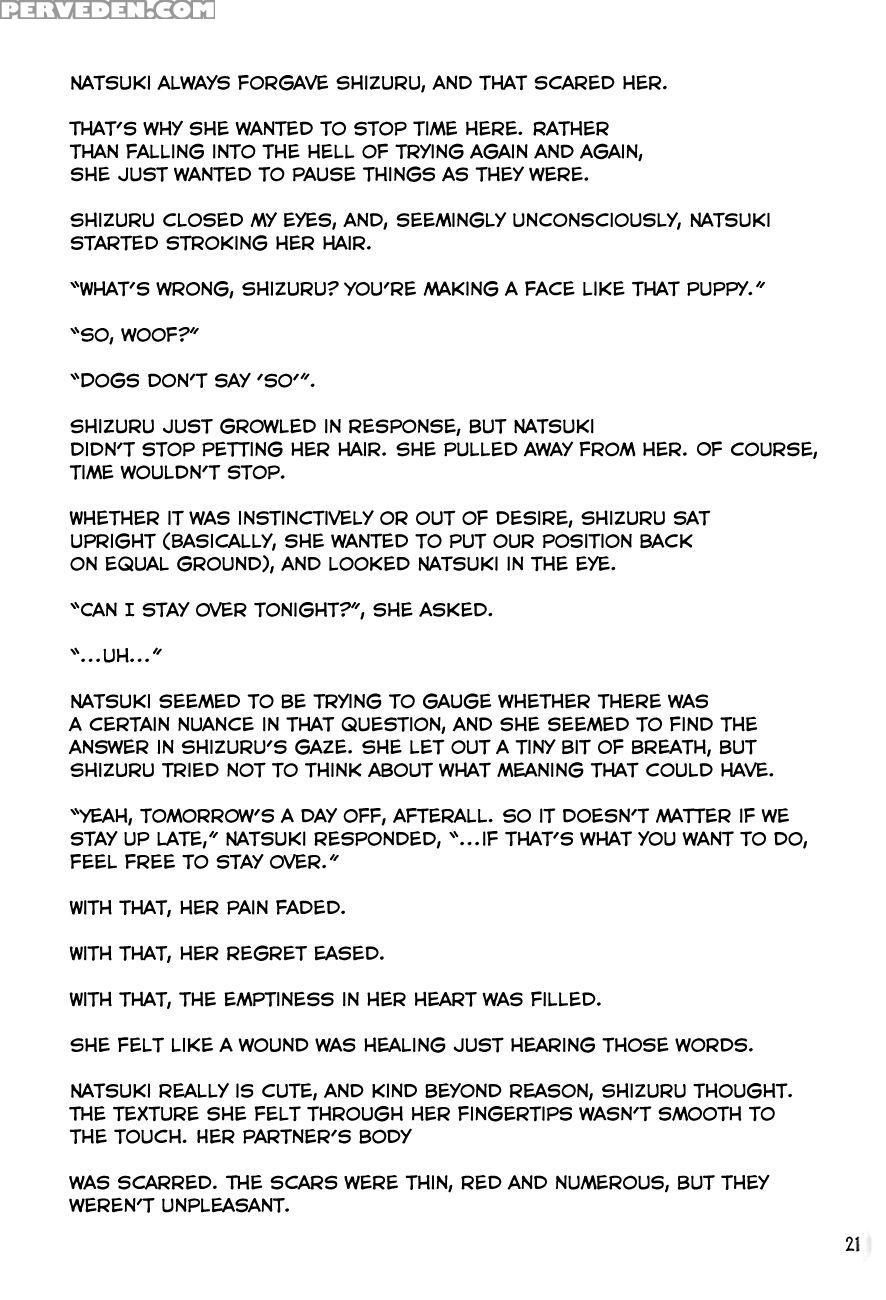 PERVEDEN.COM

NATSUKI ALWAYS FORGAVE SHIZURU, AND THAT SCARED HER.

THAT'S WHY SHE WANTED TO STOP TIME HERE. RATHER THAN FALLING INTO THE HELL OF TRYING AGAIN AND AGAIN, SHE JUST WANTED TO PAUSE THINGS AS THEY WERE.

SHIZURU CLOSED MY EYES, AND, SEEMINGLY UNCONSCIOUSLY, NATSUKI STARTED STROKING HER HAIR.

"WHAT'S WRONG, SHIZURU? YOU'RE MAKING A FACE LIKE THAT PUPPY."

"SO, WOOF?"

"DOGS DON'T SAY 'SO'".

SHIZURU JUST GROWLED IN RESPONSE, BUT NATSUKI DIDN'T STOP PETTING HER HAIR. SHE PULLED AWAY FROM HER. OF COURSE, TIME WOULDN'T STOP.

WHETHER IT WAS INSTINCTIVELY OR OUT OF DESIRE, SHIZURU SAT UPRIGHT (BASICALLY, SHE WANTED TO PUT OUR POSITION BACK ON EQUAL GROUND), AND LOOKED NATSUKI IN THE EYE.

"CAN I STAY OVER TONIGHT?", SHE ASKED.

"...UH..."

NATSUKI SEEMED TO BE TRYING TO GAUGE WHETHER THERE WAS A CERTAIN NUANCE IN THAT QUESTION, AND SHE SEEMED TO FIND THE ANSWER IN SHIZURU'S GAZE. SHE LET OUT A TINY BIT OF BREATH, BUT SHIZURU TRIED NOT TO THINK ABOUT WHAT MEANING THAT COULD HAVE.

"YEAH, TOMORROW'S A DAY OFF, AFTERALL. SO IT DOESN'T MATTER IF WE STAY UP LATE," NATSUKI RESPONDED, "...IF THAT'S WHAT YOU WANT TO DO, FEEL FREE TO STAY OVER."

WITH THAT, HER PAIN FADED.

WITH THAT, HER REGRET EASED.

WITH THAT, THE EMPTINESS IN HER HEART WAS FILLED.

SHE FELT LIKE A WOUND WAS HEALING JUST HEARING THOSE WORDS.

NATSUKI REALLY IS CUTE, AND KIND BEYOND REASON, SHIZURU THOUGHT. THE TEXTURE SHE FELT THROUGH HER FINGERTIPS WASN'T SMOOTH TO THE TOUCH. HER PARTNER'S BODY

WAS SCARRED. THE SCARS WERE THIN, RED AND NUMEROUS, BUT THEY WEREN'T UNPLEASANT.

21